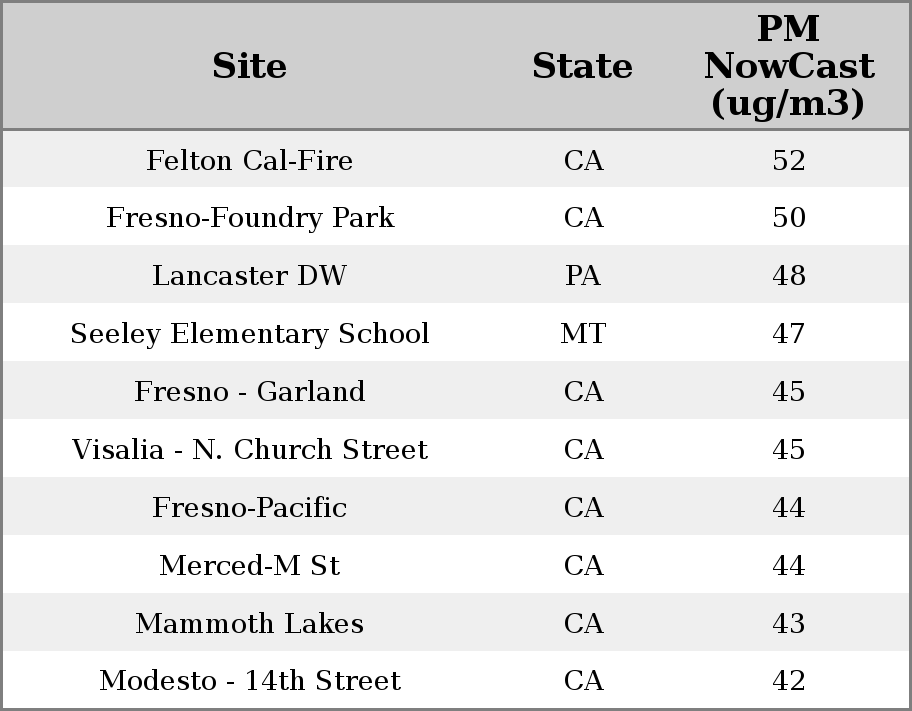 | Site | State | PM NowCast (ug/m3) |
|---|---|---|
| Felton Cal-Fire | CA | 52 |
| Fresno-Foundry Park | CA | 50 |
| Lancaster DW | PA | 48 |
| Seeley Elementary School | MT | 47 |
| Fresno - Garland | CA | 45 |
| Visalia - N. Church Street | CA | 45 |
| Fresno-Pacific | CA | 44 |
| Merced-M St | CA | 44 |
| Mammoth Lakes | CA | 43 |
| Modesto - 14th Street | CA | 42 |